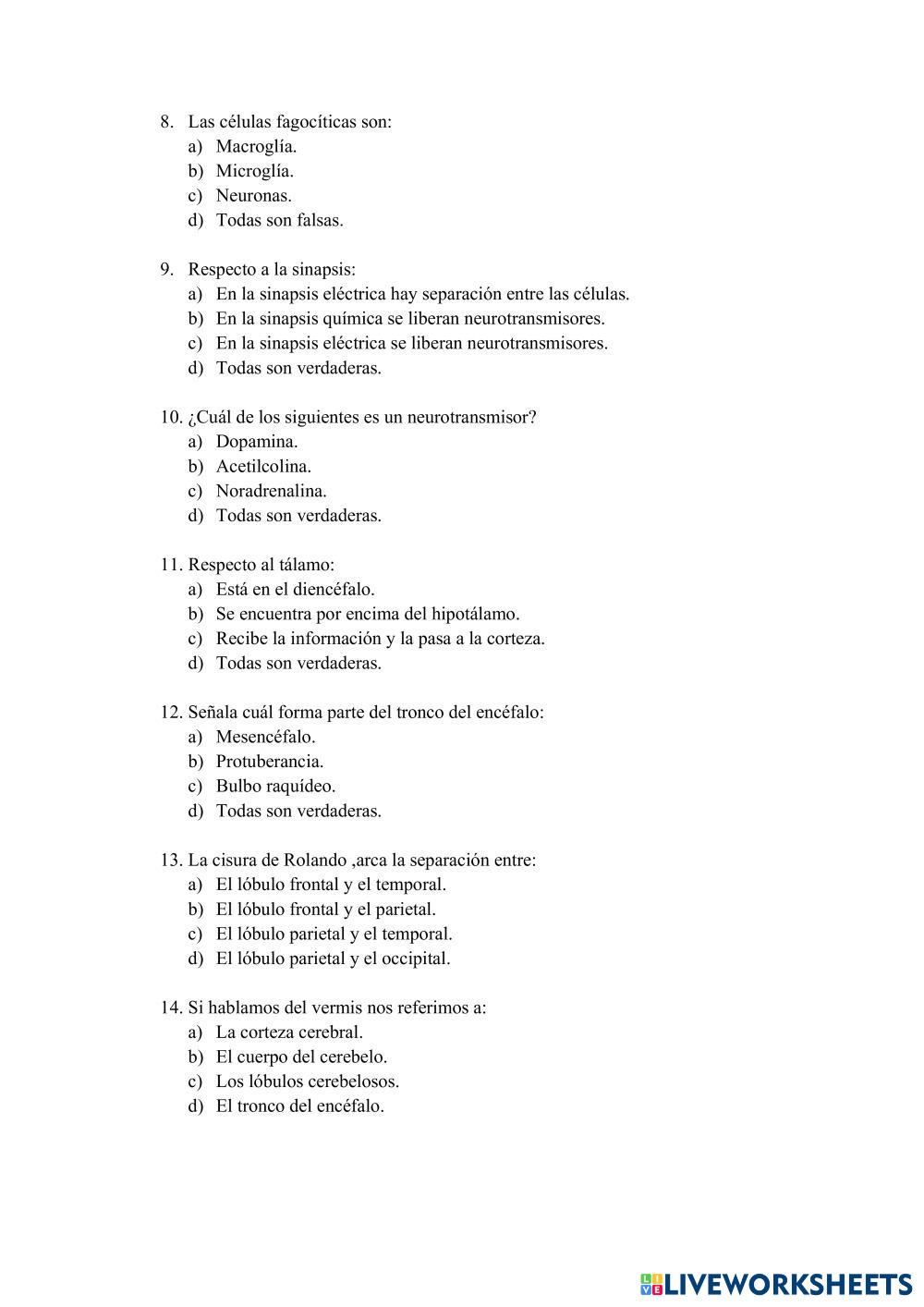 8. Las células fagocíticas son:
a) Macroglía.
b) Microglía.
c) Neuronas.
d) Todas son falsas.

9. Respecto a la sinapsis:
a) En la sinapsis eléctrica hay separación entre las células.
b) En la sinapsis química se liberan neurotransmisores.
c) En la sinapsis eléctrica se liberan neurotransmisores.
d) Todas son verdaderas.

10. ¿Cuál de los siguientes es un neurotransmisor?
a) Dopamina.
b) Acetilcolina.
c) Noradrenalina.
d) Todas son verdaderas.

11. Respecto al tálamo:
a) Está en el diencéfalo.
b) Se encuentra por encima del hipotálamo.
c) Recibe la información y la pasa a la corteza.
d) Todas son verdaderas.

12. Señala cuál forma parte del tronco del encéfalo:
a) Mesencéfalo.
b) Protuberancia.
c) Bulbo raquídeo.
d) Todas son verdaderas.

13. La cisura de Rolando ,arca la separación entre:
a) El lóbulo frontal y el temporal.
b) El lóbulo frontal y el parietal.
c) El lóbulo parietal y el temporal.
d) El lóbulo parietal y el occipital.

14. Si hablamos del vermis nos referimos a:
a) La corteza cerebral.
b) El cuerpo del cerebelo.
c) Los lóbulos cerebelosos.
d) El tronco del encéfalo.

LIVEWORKSHEETS